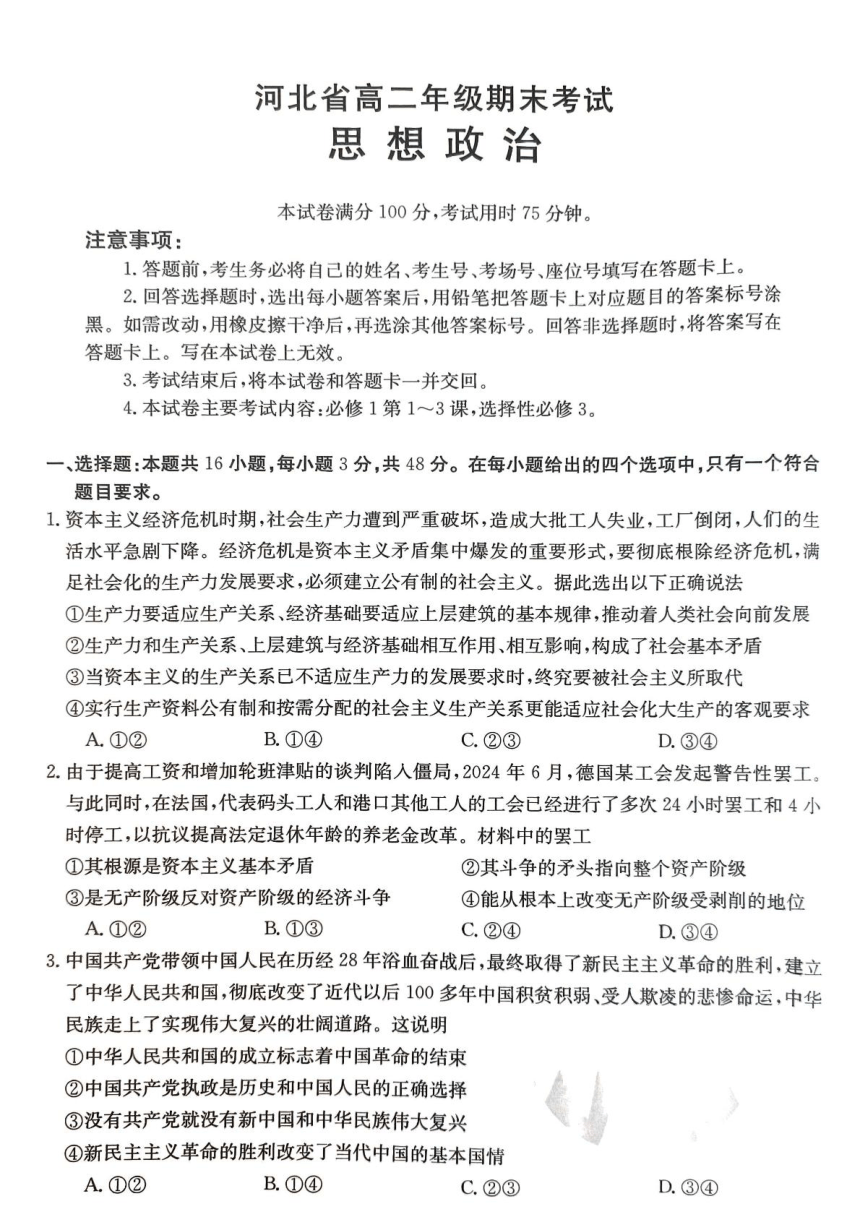 河北省高二年级期末考试
思想政治

本试卷满分100分，考试用时75分钟。

注意事项：

1.答题前，考生务必将自己的姓名、考生号、考场号、座位号填写在答题卡上。

2.回答选择题时，选出每小题答案后，用铅笔把答题卡上对应题目的答案标号涂黑。如需改动，用橡皮擦干净后，再选涂其他答案标号。回答非选择题时，将答案写在答题卡上。写在本试卷上无效。

3.考试结束后，将本试卷和答题卡一并交回。

4.本试卷主要考试内容：必修1第1～3课，选择性必修3。

一、选择题：本题共16小题，每小题3分，共48分。在每小题给出的四个选项中，只有一个符合题目要求。

1.资本主义经济危机时期，社会生产力遭到严重破坏，造成大批工人失业，工厂倒闭，人们的生活水平急剧下降。经济危机是资本主义矛盾集中爆发的重要形式，要彻底根除经济危机，满足社会化的生产力发展要求，必须建立公有制的社会主义。据此选出以下正确说法

①生产力要适应生产关系、经济基础要适应上层建筑的基本规律，推动着人类社会向前发展

②生产力和生产关系、上层建筑与经济基础相互作用、相互影响，构成了社会基本矛盾

③当资本主义的生产关系已不适应生产力的发展要求时，终究要被社会主义所取代

④实行生产资料公有制和按需分配的社会主义生产关系更能适应社会化大生产的客观要求

A.①② B.①④ C.②③ D.③④

2.由于提高工资和增加轮班津贴的谈判陷入僵局，2024年6月，德国某工会发起警告性罢工。与此同时，在法国，代表码头工人和港口其他工人的工会已经进行了多次24小时罢工和4小时停工，以抗议提高法定退休年龄的养老金改革。材料中的罢工

①其根源是资本主义基本矛盾 ②其斗争的矛头指向整个资产阶级

③是无产阶级反对资产阶级的经济斗争 ④能从根本上改变无产阶级受剥削的地位

A.①② B.①③ C.②④ D.③④

3.中国共产党带领中国人民在历经28年浴血奋战后，最终取得了新民主主义革命的胜利，建立了中华人民共和国，彻底改变了近代以后100多年中国积贫积弱、受人欺凌的悲惨命运，中华民族走上了实现伟大复兴的壮阔道路。这说明

①中华人民共和国的成立标志着中国革命的结束

②中国共产党执政是历史和中国人民的正确选择

③没有共产党就没有新中国和中华民族伟大复兴

④新民主主义革命的胜利改变了当代中国的基本国情

A.①② B.①④ C.②③ D.③④